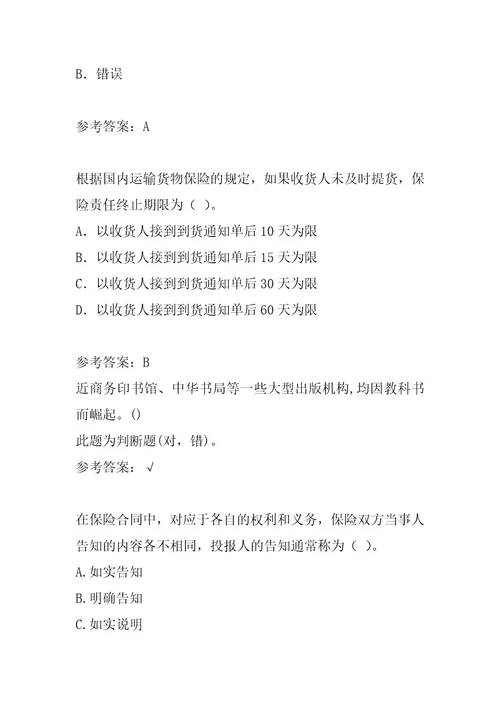 B. 错误

参考答案：A

根据国内运输货物保险的规定，如果收货人未及时提货，保险责任终止期限为（ ）。
A. 以收货人接到到货通知单后 10 天为限
B. 以收货人接到到货通知单后 15 天为限
C. 以收货人接到到货通知单后 30 天为限
D. 以收货人接到到货通知单后 60 天为限

参考答案：B
近商务印书馆、中华书局等一些大型出版机构,均因教科书而崛起。()
此题为判断题(对，错)。
参考答案： √

在保险合同中，对应于各自的权利和义务，保险双方当事人告知的内容各不相同，投报人的告知通常称为（ ）。
A.如实告知
B.明确告知
C.如实说明